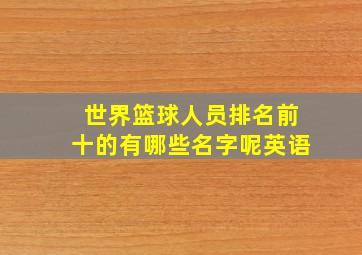 世界篮球人员排名前十的有哪些名字呢英语